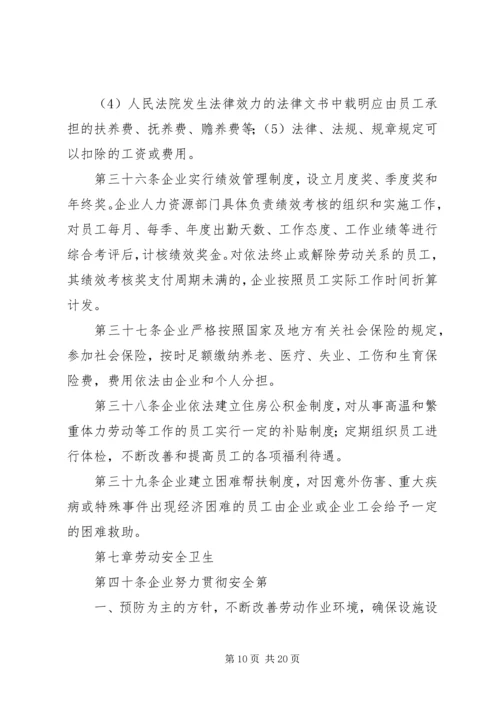 （4）人民法院发生法律效力的法律文书中载明应由员工承担的扶养费、抚养费、赡养费等;（5）法律、法规、规章规定可以扣除的工资或费用。

第三十六条企业实行绩效管理制度，设立月度奖、季度奖和年终奖。企业人力资源部门具体负责绩效考核的组织和实施工作，对员工每月、每季、年度出勤天数、工作态度、工作业绩等进行综合考评后，计核绩效奖金。对依法终止或解除劳动关系的员工，其绩效考核奖支付周期未满的，企业按照员工实际工作时间折算计发。

第三十七条企业严格按照国家及地方有关社会保险的规定，参加社会保险，按时足额缴纳养老、医疗、失业、工伤和生育保险费，费用依法由企业和个人分担。

第三十八条企业依法建立住房公积金制度，对从事高温和繁重体力劳动等工作的员工实行一定的补贴制度;定期组织员工进行体检，不断改善和提高员工的各项福利待遇。

第三十九条企业建立困难帮扶制度，对因意外伤害、重大疾病或特殊事件出现经济困难的员工由企业或企业工会给予一定的困难救助。

第七章劳动安全卫生

第四十条企业努力贯彻安全第

一、预防为主的方针，不断改善劳动作业环境，确保设施设

第10页 共20页